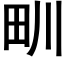 甽